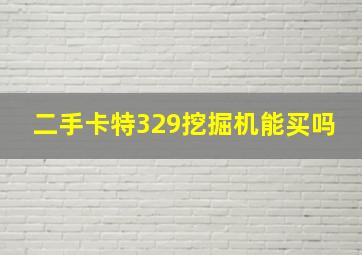 二手卡特329挖掘机能买吗